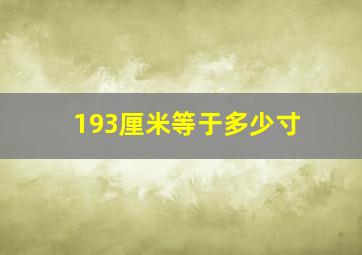 193厘米等于多少寸